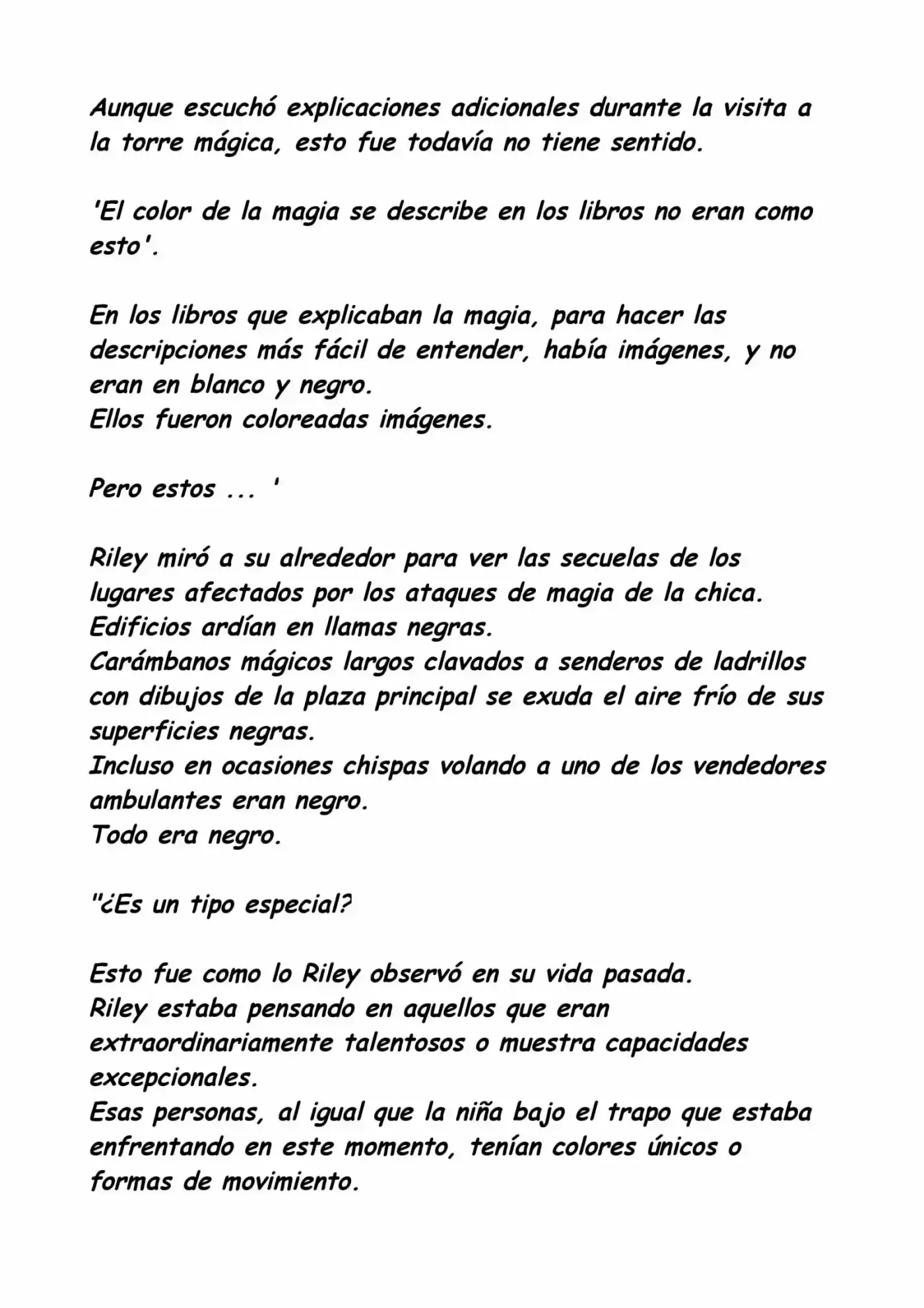 Aunque escuchó explicaciones adicionales durante la visita a la torre mágica, esto fue todavía no tiene sentido.

'El color de la magia se describe en los libros no eran como esto'.

En los libros que explicaban la magia, para hacer las descripciones más fácil de entender, había imágenes, y no eran en blanco y negro.
Ellos fueron coloreadas imágenes.

Pero estos ... '

Riley miró a su alrededor para ver las secuelas de los lugares afectados por los ataques de magia de la chica.
Edificios ardían en llamas negras.
Carámbanos mágicos largos clavados a senderos de ladrillos con dibujos de la plaza principal se exuda el aire frío de sus superficies negras.
Incluso en ocasiones chispas volando a uno de los vendedores ambulantes eran negro.
Todo era negro.

"¿Es un tipo especial?

Esto fue como lo Riley observó en su vida pasada.
Riley estaba pensando en aquellos que eran extraordinariamente talentosos o muestra capacidades excepcionales.
Esas personas, al igual que la niña bajo el trapo que estaba enfrentando en este momento, tenían colores únicos o formas de movimiento.